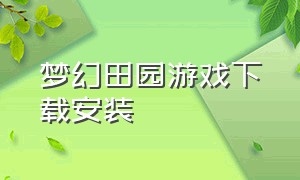 梦幻田园游戏下载安装